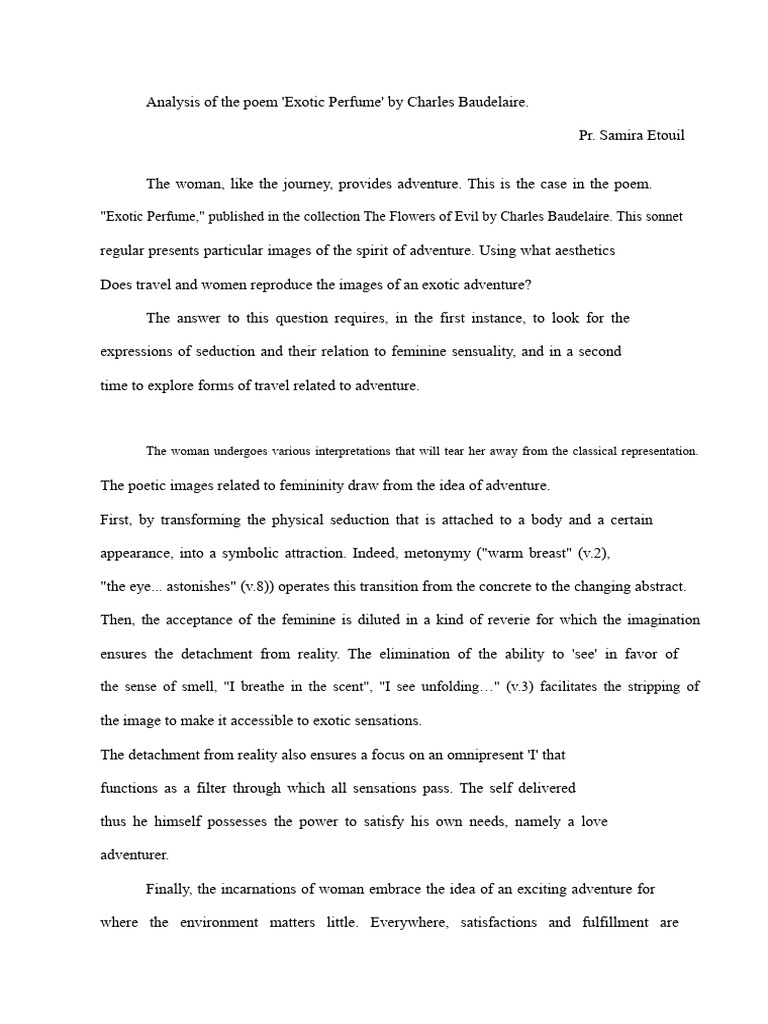 Analysis of the poem 'Exotic Perfume' by Charles Baudelaire.

Pr. Samira Etouil

The woman, like the journey, provides adventure. This is the case in the poem. "Exotic Perfume," published in the collection The Flowers of Evil by Charles Baudelaire. This sonnet regular presents particular images of the spirit of adventure. Using what aesthetics Does travel and women reproduce the images of an exotic adventure?

The answer to this question requires, in the first instance, to look for the expressions of seduction and their relation to feminine sensuality, and in a second time to explore forms of travel related to adventure.

The woman undergoes various interpretations that will tear her away from the classical representation. The poetic images related to femininity draw from the idea of adventure.

First, by transforming the physical seduction that is attached to a body and a certain appearance, into a symbolic attraction. Indeed, metonymy ("warm breast" (v.2), "the eye... astonishes" (v.8)) operates this transition from the concrete to the changing abstract. Then, the acceptance of the feminine is diluted in a kind of reverie for which the imagination ensures the detachment from reality. The elimination of the ability to 'see' in favor of the sense of smell, "I breathe in the scent", "I see unfolding…" (v.3) facilitates the stripping of the image to make it accessible to exotic sensations.

The detachment from reality also ensures a focus on an omnipresent 'I' that functions as a filter through which all sensations pass. The self delivered thus he himself possesses the power to satisfy his own needs, namely a love adventurer.

Finally, the incarnations of woman embrace the idea of an exciting adventure for where the environment matters little. Everywhere, satisfactions and fulfillment are